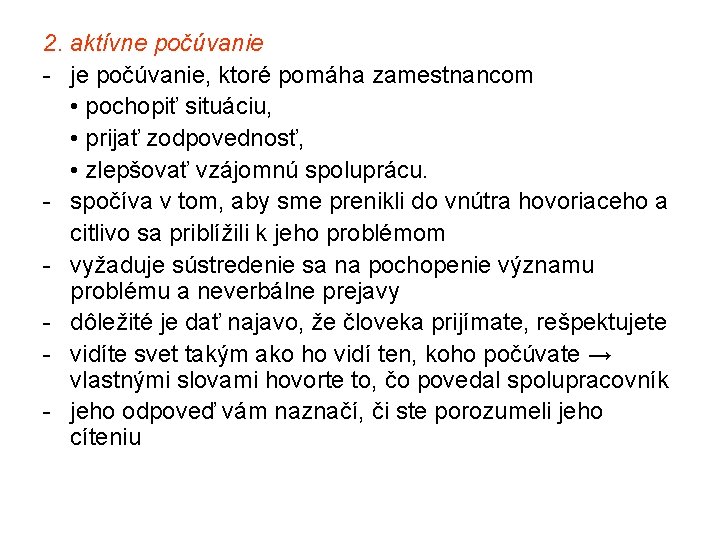 2. aktívne počúvanie

- je počúvanie, ktoré pomáha zamestnancom
• pochopiť situáciu,
• prijať zodpovednosť,
• zlepšovať vzájomnú spoluprácu.
- spočíva v tom, aby sme prenikli do vnútra hovoriaceho a citlivo sa priblížili k jeho problémom
- vyžaduje sústredenie sa na pochopenie významu problému a neverbálne prejavy
- dôležité je dať najavo, že človeka prijímate, rešpektujete
- vidíte svet takým ako ho vidí ten, koho počúvate → vlastnými slovami hovorte to, čo povedal spolupracovník
- jeho odpoveď vám naznačí, či ste porozumeli jeho cíteniu